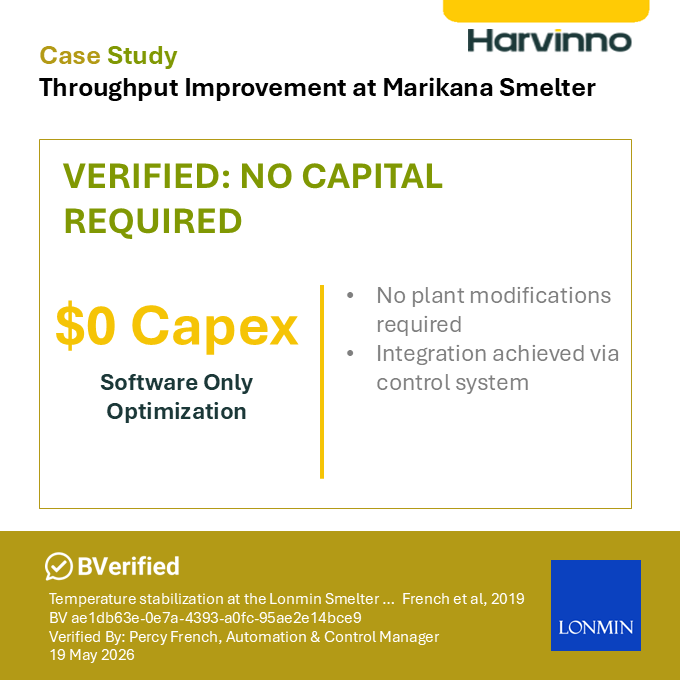 Harvinno

Case Study
Throughput Improvement at Marikana Smelter

VERIFIED: NO CAPITAL REQUIRED

$0 Capex
Software Only Optimization

• No plant modifications required
• Integration achieved via control system

BVerified
Temperature stabilization at the Lonmin Smelter ... French et al, 2019
BV ae1db63e-0e7a-4393-a0fc-95ae2e14bce9
Verified By: Percy French, Automation & Control Manager
19 May 2026

LONMIN